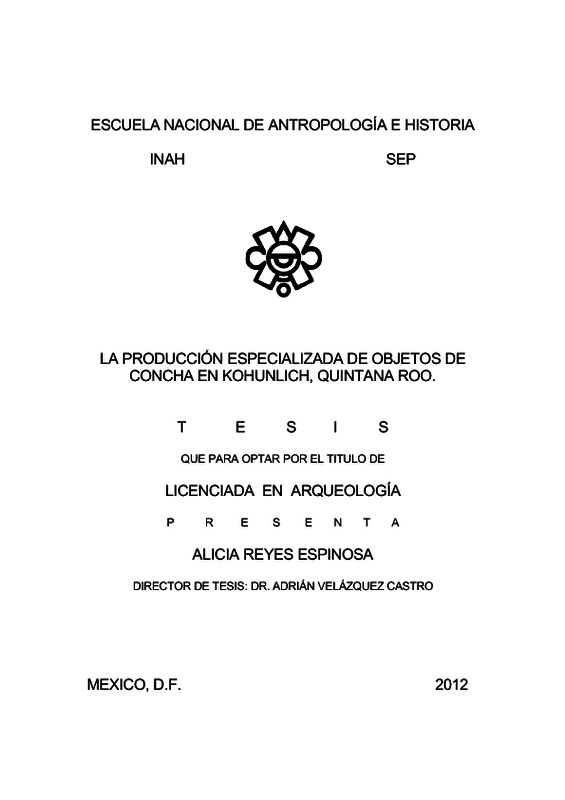 ESCUELA NACIONAL DE ANTROPOLOGÍA E HISTORIA

INAH SEP

LA PRODUCCIÓN ESPECIALIZADA DE OBJETOS DE CONCHA EN KOHUNLICH, QUINTANA ROO.

T E S I S

QUE PARA OPTAR POR EL TITULO DE

LICENCIADA EN ARQUEOLOGÍA

P R E S E N T A

ALICIA REYES ESPINOSA

DIRECTOR DE TESIS: DR. ADRIÁN VELÁZQUEZ CASTRO

MEXICO, D.F. 2012